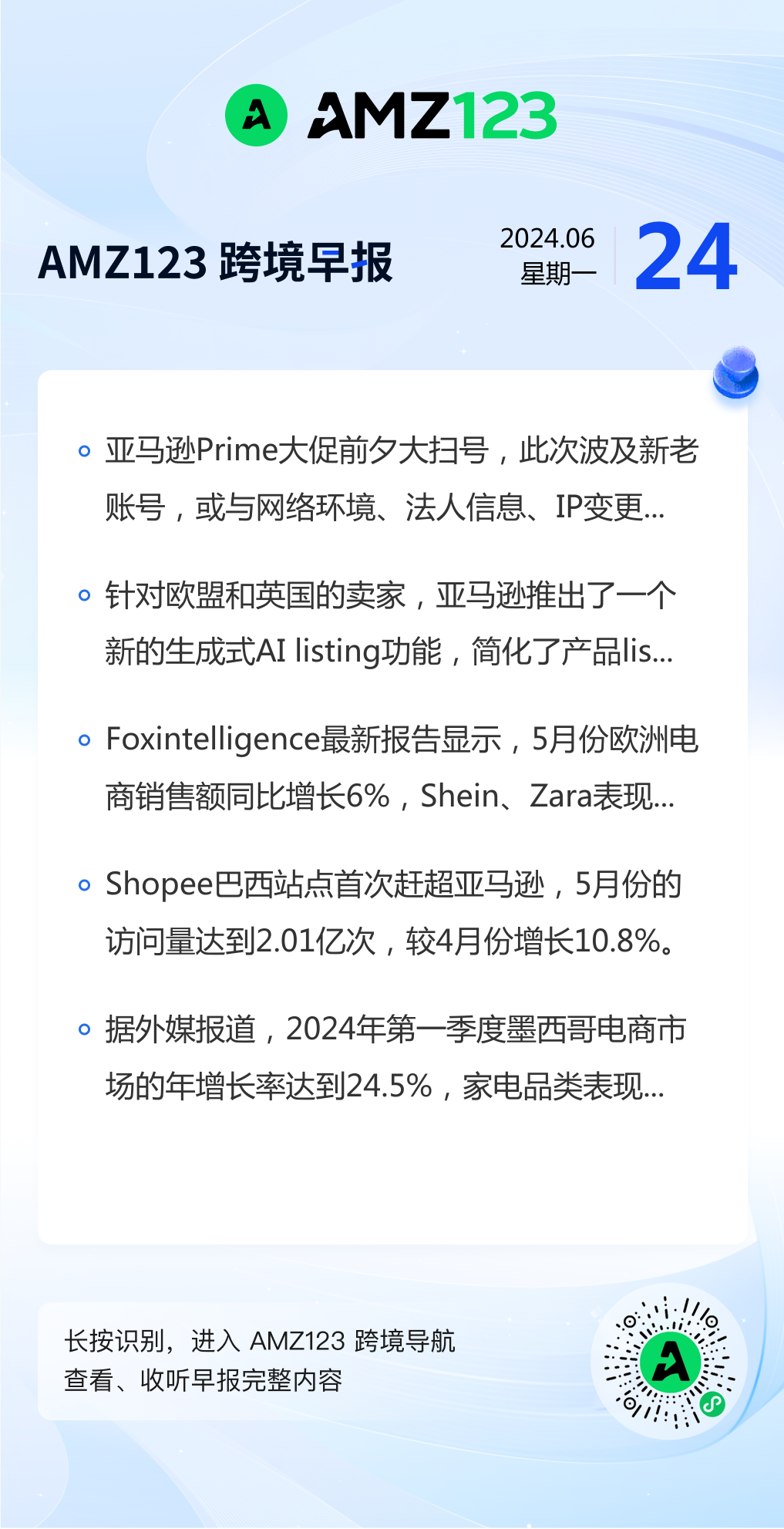 AMZ123

AMZ123 跨境早报

2024.06
星期一

24

• 亚马逊Prime大促前夕大扫号，此次波及新老账号，或与网络环境、法人信息、IP变更...

• 针对欧盟和英国的卖家，亚马逊推出了一个新的生成式AI listing功能，简化了产品lis...

• Foxintelligence最新报告显示，5月份欧洲电商销售额同比增长6%，Shein、Zara表现...

• Shopee巴西站点首次赶超亚马逊，5月份的访问量达到2.01亿次，较4月份增长10.8%。

• 据外媒报道，2024年第一季度墨西哥电商市场的年增长率达到24.5%，家电品类表现...

长按识别，进入 AMZ123 跨境导航
查看、收听早报完整内容